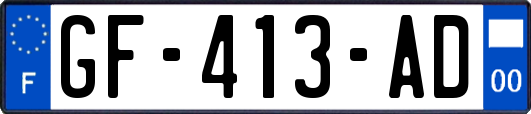 F
GF-413-AD
00